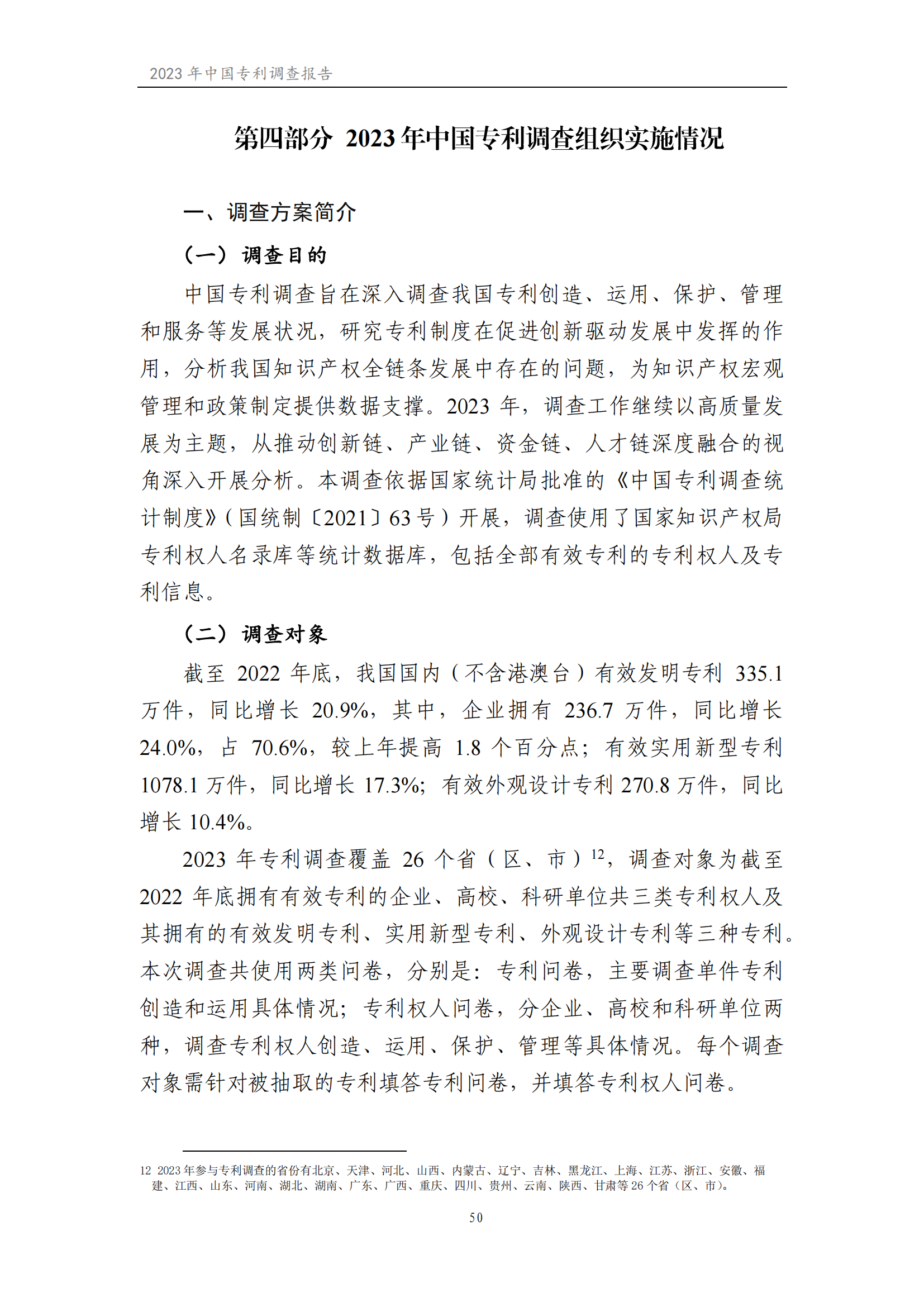 2023 年中国专利调查报告

第四部分 2023 年中国专利调查组织实施情况

一、调查方案简介

（一）调查目的

中国专利调查旨在深入调查我国专利创造、运用、保护、管理和服务等发展状况，研究专利制度在促进创新驱动发展中发挥的作用，分析我国知识产权全链条发展中存在的问题，为知识产权宏观管理和政策制定提供数据支撑。2023 年，调查工作继续以高质量发展为主题，从推动创新链、产业链、资金链、人才链深度融合的视角深入开展分析。本调查依据国家统计局批准的《中国专利调查统计制度》（国统制〔2021〕63 号）开展，调查使用了国家知识产权局专利权人名录库等统计数据库，包括全部有效专利的专利权人及专利信息。

（二）调查对象

截至 2022 年底，我国国内（不含港澳台）有效发明专利 335.1 万件，同比增长 20.9%，其中，企业拥有 236.7 万件，同比增长 24.0%，占 70.6%，较上年提高 1.8 个百分点；有效实用新型专利 1078.1 万件，同比增长 17.3%；有效外观设计专利 270.8 万件，同比增长 10.4%。

2023 年专利调查覆盖 26 个省（区、市）$^{12}$，调查对象为截至 2022 年底拥有有效专利的企业、高校、科研单位共三类专利权人及其拥有的有效发明专利、实用新型专利、外观设计专利等三种专利。本次调查共使用两类问卷，分别是：专利问卷，主要调查单件专利创造和运用具体情况；专利权人问卷，分企业、高校和科研单位两种，调查专利权人创造、运用、保护、管理等具体情况。每个调查对象需针对被抽取的专利填答专利问卷，并填答专利权人问卷。

12 2023 年参与专利调查的省份有北京、天津、河北、山西、内蒙古、辽宁、吉林、黑龙江、上海、江苏、浙江、安徽、福建、江西、山东、河南、湖北、湖南、广东、广西、重庆、四川、贵州、云南、陕西、甘肃等 26 个省（区、市）。

50